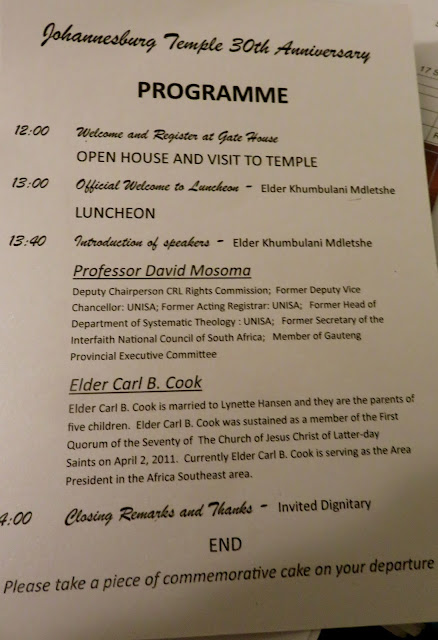 Johannesburg Temple 30th Anniversary

PROGRAMME

12:00 Welcome and Register at Gate House

OPEN HOUSE AND VISIT TO TEMPLE

13:00 Official Welcome to Luncheon - Elder Khumbulani Mdletshe

LUNCHEON

13:40 Introduction of speakers - Elder Khumbulani Mdletshe

Professor David Mosoma

Deputy Chairperson CRL Rights Commission; Former Deputy Vice Chancellor: UNISA; Former Acting Registrar: UNISA; Former Head of Department of Systematic Theology : UNISA; Former Secretary of the Interfaith National Council of South Africa; Member of Gauteng Provincial Executive Committee

Elder Carl B. Cook

Elder Carl B. Cook is married to Lynette Hansen and they are the parents of five children. Elder Carl B. Cook was sustained as a member of the First Quorum of the Seventy of The Church of Jesus Christ of Latter-day Saints on April 2, 2011. Currently Elder Carl B. Cook is serving as the Area President in the Africa Southeast area.

4:00 Closing Remarks and Thanks - Invited Dignitary

END

Please take a piece of commemorative cake on your departure